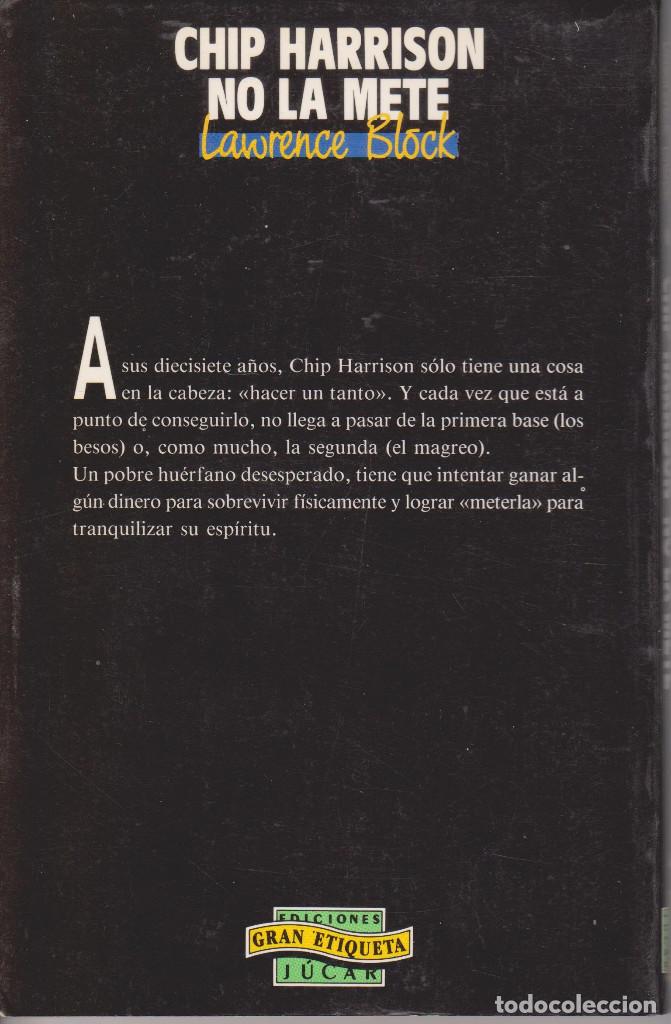 CHIP HARRISON NO LA METE
Lawrence Block

A sus diecisiete años, Chip Harrison sólo tiene una cosa en la cabeza: «hacer un tanto». Y cada vez que está a punto de conseguirlo, no llega a pasar de la primera base (los besos) o, como mucho, la segunda (el magreo).
Un pobre huérfano desesperado, tiene que intentar ganar algún dinero para sobrevivir físicamente y lograr «meterla» para tranquilizar su espíritu.

EDICIONES
GRAN ETIQUETA
JÚCAR

todocoleccion